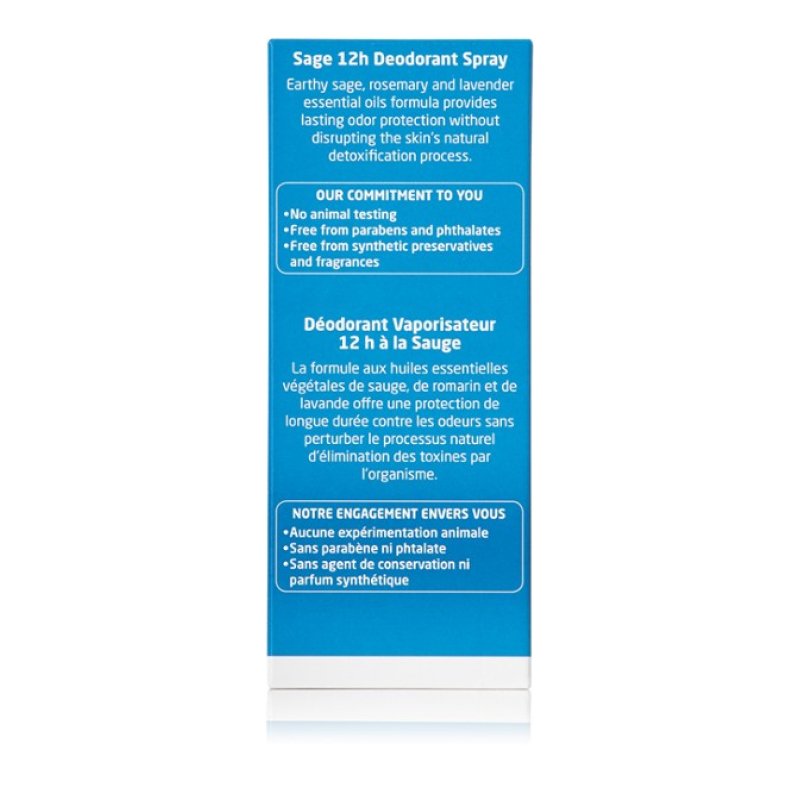 Sage 12h Deodorant Spray

Earthy sage, rosemary and lavender essential oils formula provides lasting odor protection without disrupting the skin's natural detoxification process.

OUR COMMITMENT TO YOU
•No animal testing
•Free from parabens and phthalates
•Free from synthetic preservatives and fragrances

Déodorant Vaporisateur 12 h à la Sauge

La formule aux huiles essentielles végétales de sauge, de romarin et de lavande offre une protection de longue durée contre les odeurs sans perturber le processus naturel d'élimination des toxines par l'organisme.

NOTRE ENGAGEMENT ENVERS VOUS
•Aucune expérimentation animale
•Sans parabène ni phtalate
•Sans agent de conservation ni parfum synthétique